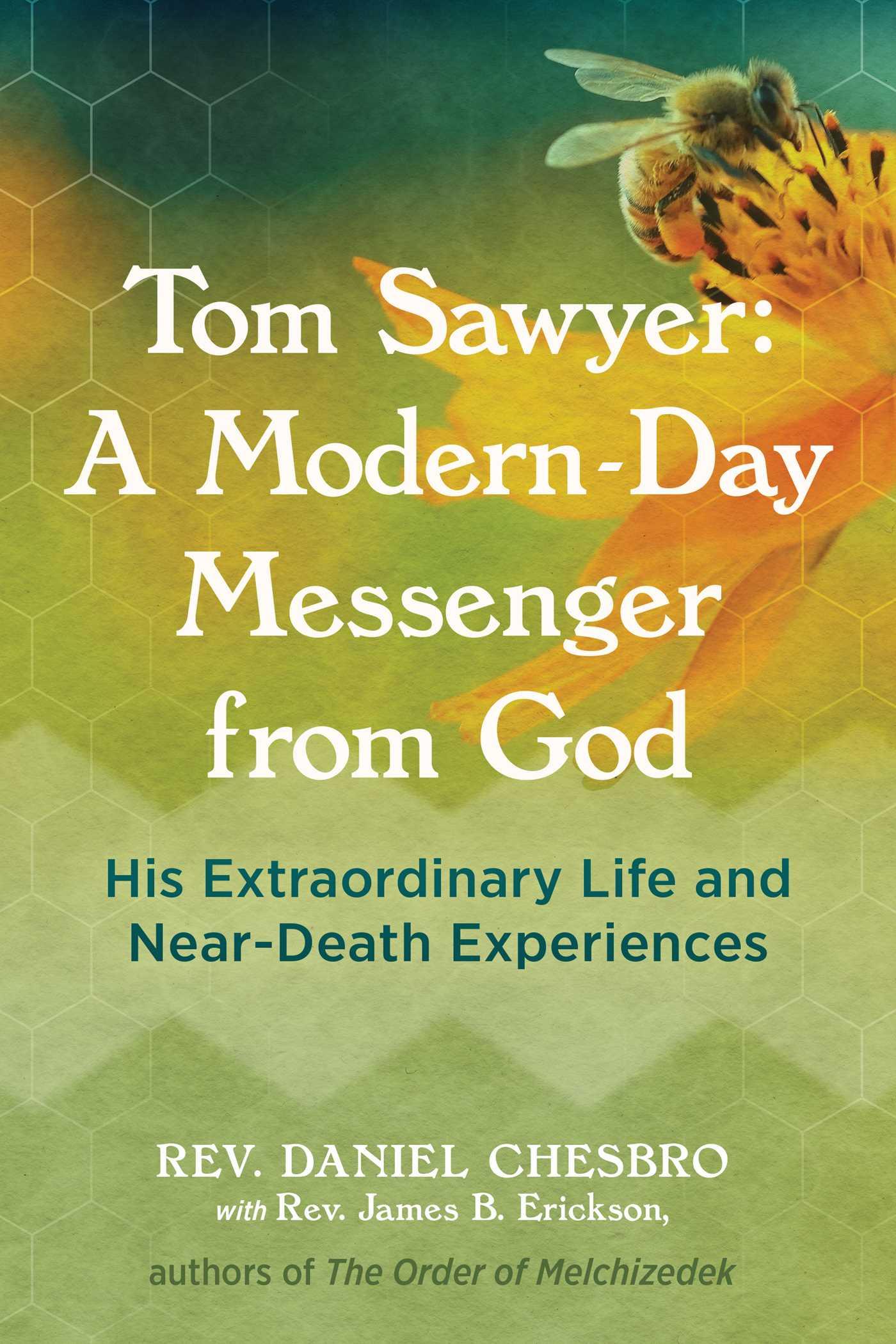 Tom Sawyer: A Modern-Day Messenger from God

His Extraordinary Life and Near-Death Experiences

REV. DANIEL CHESBRO
with Rev. James B. Erickson,

authors of The Order of Melchizedek